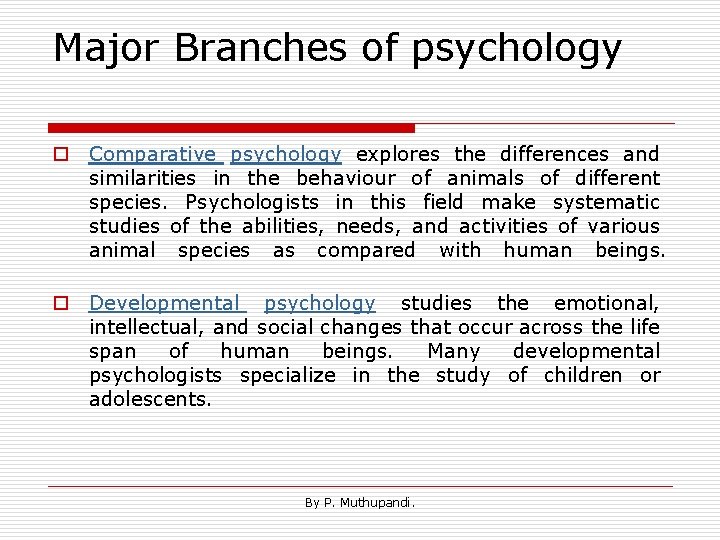 Major Branches of psychology

Comparative psychology explores the differences and similarities in the behaviour of animals of different species. Psychologists in this field make systematic studies of the abilities, needs, and activities of various animal species as compared with human beings.

Developmental psychology studies the emotional, intellectual, and social changes that occur across the life span of human beings. Many developmental psychologists specialize in the study of children or adolescents.

By P. Muthupandi.